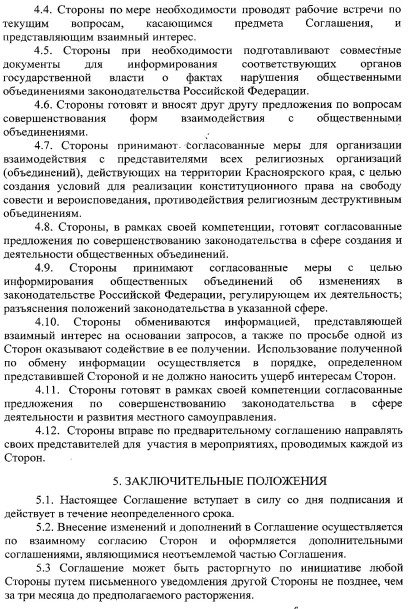 4.4. Стороны по мере необходимости проводят рабочие встречи по текущим вопросам, касающимся предмета Соглашения, и представляющим взаимный интерес.

4.5. Стороны при необходимости подготавливают совместные документы для информирования соответствующих органов государственной власти о фактах нарушения общественными объединениями законодательства Российской Федерации.

4.6. Стороны готовят и вносят друг другу предложения по вопросам совершенствования форм взаимодействия с общественными объединениями.

4.7. Стороны принимают согласованные меры для организации взаимодействия с представителями всех религиозных организаций (объединений), действующих на территории Красноярского края, с целью создания условий для реализации конституционного права на свободу совести и вероисповедания, противодействия религиозным деструктивным объединениям.

4.8. Стороны, в рамках своей компетенции, готовят согласованные предложения по совершенствованию законодательства в сфере создания и деятельности общественных объединений.

4.9. Стороны принимают согласованные меры с целью информирования общественных объединений об изменениях в законодательстве Российской Федерации, регулирующем их деятельность; разъяснения положений законодательства в указанной сфере.

4.10. Стороны обмениваются информацией, представляющей взаимный интерес на основании запросов, а также по просьбе одной из Сторон оказывают содействие в ее получении. Использование полученной по обмену информации осуществляется в порядке, определенном представившей Стороной и не должно наносить ущерб интересам Сторон.

4.11. Стороны готовят в рамках своей компетенции согласованные предложения по совершенствованию законодательства в сфере деятельности и развития местного самоуправления.

4.12. Стороны вправе по предварительному соглашению направлять своих представителей для участия в мероприятиях, проводимых каждой из Сторон.

5. ЗАКЛЮЧИТЕЛЬНЫЕ ПОЛОЖЕНИЯ

5.1. Настоящее Соглашение вступает в силу со дня подписания и действует в течение неопределенного срока.

5.2. Внесение изменений и дополнений в Соглашение осуществляется по взаимному согласию Сторон и оформляется дополнительными соглашениями, являющимися неотъемлемой частью Соглашения.

5.3 Соглашение может быть расторгнуто по инициативе любой Стороны путем письменного уведомления другой Стороны не позднее, чем за три месяца до предполагаемого расторжения.